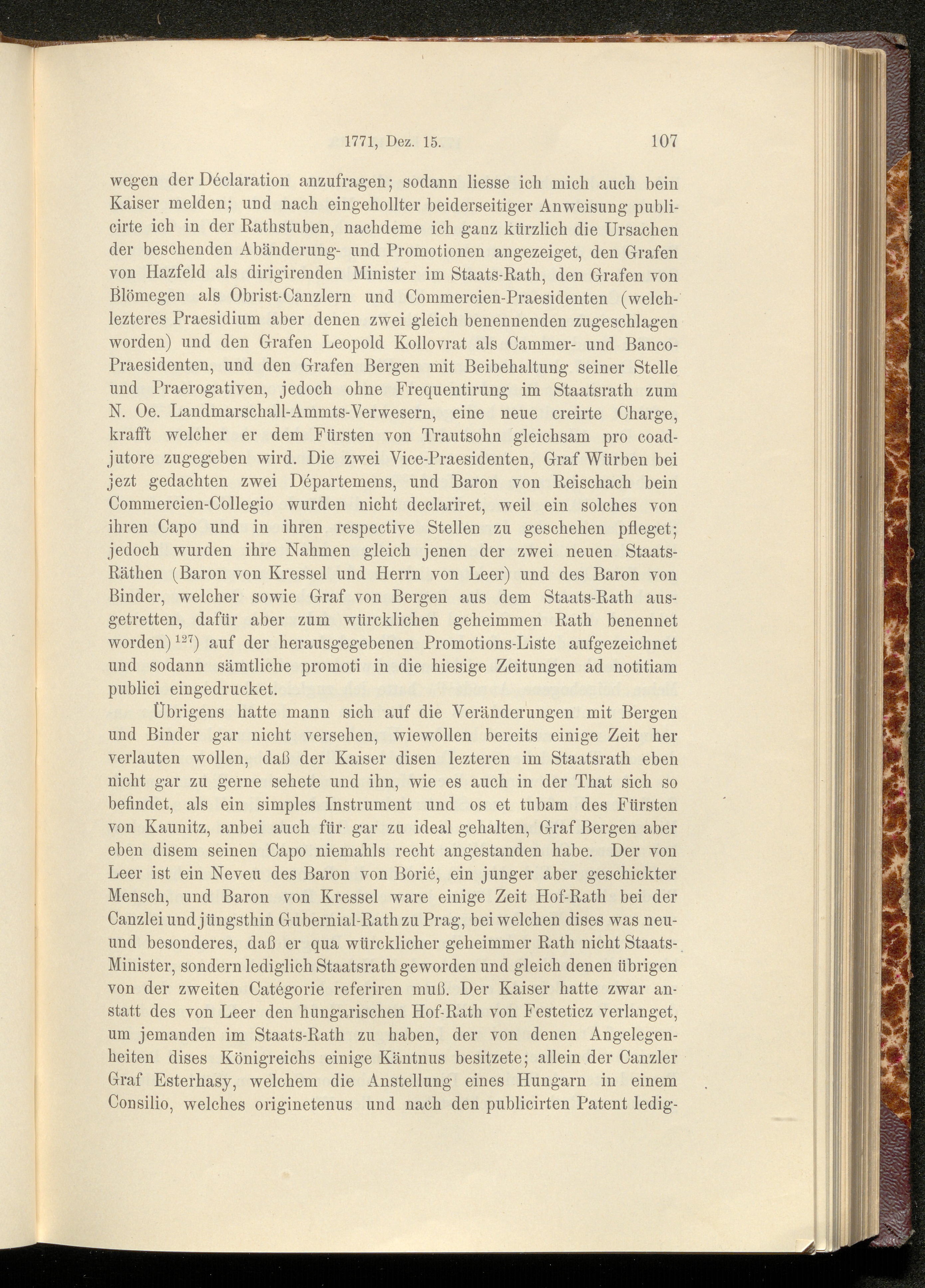 1771, Dez. 15. 107

wegen der Déclaration anzufragen; sodann liesse ich mich auch bein Kaiser melden; und nach eingehollter beiderseitiger Anweisung publicirte ich in der Rathstuben, nachdeme ich ganz kürzlich die Ursachen der beschenden Abänderung- und Promotionen angezeiget, den Grafen von Hazfeld als dirigirenden Minister im Staats-Rath, den Grafen von Blömegen als Obrist-Canzlern und Commercien-Praesidenten (welchlezteres Praesidium aber denen zwei gleich benennenden zugeschlagen worden) und den Grafen Leopold Kollovrat als Cammer- und Banco-Praesidenten, und den Grafen Bergen mit Beibehaltung seiner Stelle und Praerogativen, jedoch ohne Frequentirung im Staatsrath zum N. Oe. Landmarschall-Ammts-Verwesern, eine neue creirte Charge, krafft welcher er dem Fürsten von Trautsohn gleichsam pro coadjutore zugegeben wird. Die zwei Vice-Praesidenten, Graf Würben bei jezt gedachten zwei Départemens, und Baron von Reischach bein Commercien-Collegio wurden nicht declariret, weil ein solches von ihren Capo und in ihren respective Stellen zu geschehen pfleget; jedoch wurden ihre Nahmen gleich jenen der zwei neuen Staats-Räthen (Baron von Kressel und Herrn von Leer) und des Baron von Binder, welcher sowie Graf von Bergen aus dem Staats-Rath ausgetretten, dafür aber zum würcklichen geheimmen Rath benennet worden)$^{127}$) auf der herausgegebenen Promotions-Liste aufgezeichnet und sodann sämtliche promoti in die hiesige Zeitungen ad notitiam publici eingedrucket.

Übrigens hatte mann sich auf die Veränderungen mit Bergen und Binder gar nicht versehen, wiewollen bereits einige Zeit her verlauten wollen, daß der Kaiser disen lezteren im Staatsrath eben nicht gar zu gerne sehete und ihn, wie es auch in der That sich so befindet, als ein simples Instrument und os et tubam des Fürsten von Kaunitz, anbei auch für gar zu ideal gehalten, Graf Bergen aber eben disem seinen Capo niemahls recht angestanden habe. Der von Leer ist ein Neveu des Baron von Borié, ein junger aber geschickter Mensch, und Baron von Kressel ware einige Zeit Hof-Rath bei der Canzlei und jüngsthin Gubernial-Rath zu Prag, bei welchen dises was neu- und besonderes, daß er qua würcklicher geheimmer Rath nicht Staats-Minister, sondern lediglich Staatsrath geworden und gleich denen übrigen von der zweiten Catégorie referiren muß. Der Kaiser hatte zwar anstatt des von Leer den hungarischen Hof-Rath von Festeticz verlanget, um jemanden im Staats-Rath zu haben, der von denen Angelegenheiten dises Königreichs einige Käntnus besitzete; allein der Canzler Graf Esterhasy, welchem die Anstellung eines Hungarn in einem Consilio, welches originetenus und nach den publicirten Patent ledig-